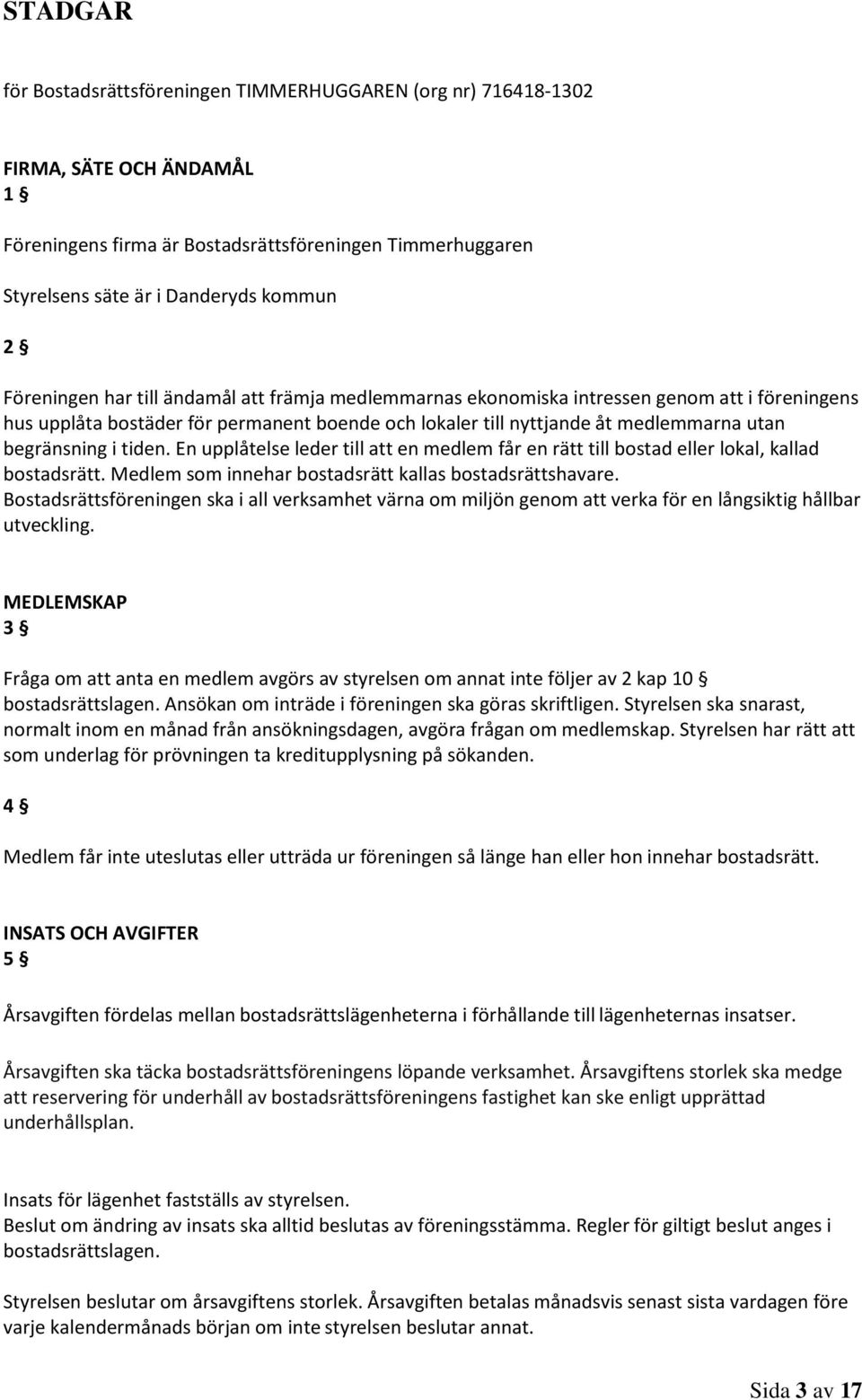 STADGAR

för Bostadsrättsföreningen TIMMERHUGGAREN (org nr) 716418-1302

FIRMA, SÄTE OCH ÄNDAMÅL
1 §

Föreningens firma är Bostadsrättsföreningen Timmerhuggaren

Styrelsens säte är i Danderyds kommun

2 §

Föreningen har till ändamål att främja medlemmarnas ekonomiska intressen genom att i föreningens hus upplåta bostäder för permanent boende och lokaler till nyttjande åt medlemmarna utan begränsning i tiden. En upplåtelse leder till att en medlem får en rätt till bostad eller lokal, kallad bostadsrätt. Medlem som innehar bostadsrätt kallas bostadsrättshavare. Bostadsrättsföreningen ska i all verksamhet värna om miljön genom att verka för en långsiktig hållbar utveckling.

MEDLEMSKAP
3 §

Fråga om att anta en medlem avgörs av styrelsen om annat inte följer av 2 kap 10 § bostadsrättslagen. Ansökan om inträde i föreningen ska göras skriftligen. Styrelsen ska snarast, normalt inom en månad från ansökningsdagen, avgöra frågan om medlemskap. Styrelsen har rätt att som underlag för prövningen ta kreditupplysning på sökanden.

4 §

Medlem får inte uteslutas eller utträda ur föreningen så länge han eller hon innehar bostadsrätt.

INSATS OCH AVGIFTER
5 §

Årsavgiften fördelas mellan bostadsrättslägenheterna i förhållande till lägenheternas insatser.

Årsavgiften ska täcka bostadsrättsföreningens löpande verksamhet. Årsavgiftens storlek ska medge att reservering för underhåll av bostadsrättsföreningens fastighet kan ske enligt upprättad underhållsplan.

Insats för lägenhet fastställs av styrelsen.
Beslut om ändring av insats ska alltid beslutas av föreningsstämma. Regler för giltigt beslut anges i bostadsrättslagen.

Styrelsen beslutar om årsavgiftens storlek. Årsavgiften betalas månadsvis senast sista vardagen före varje kalendermånads början om inte styrelsen beslutar annat.

Sida 3 av 17